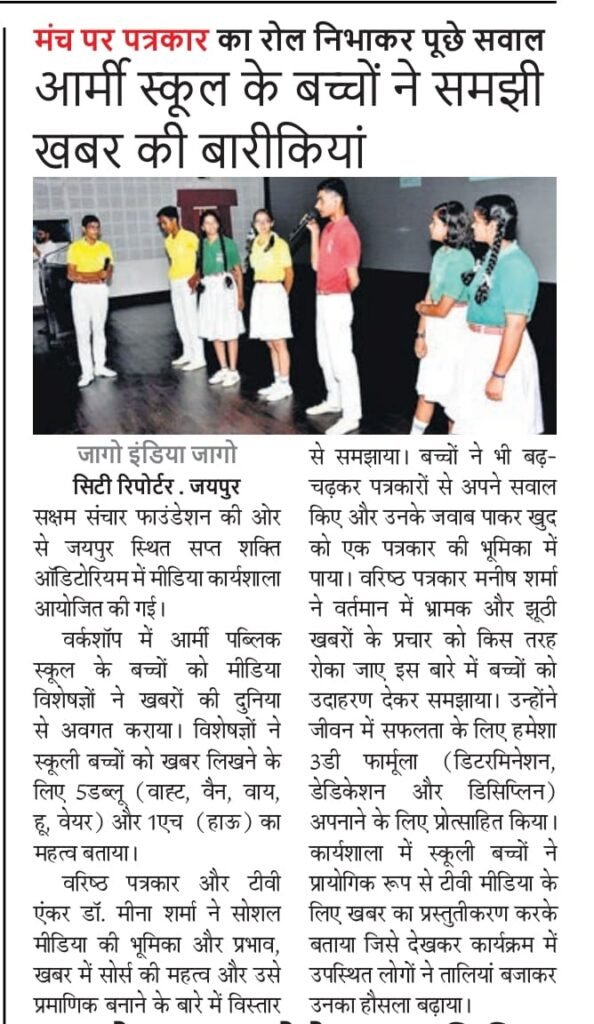 मंच पर पत्रकार का रोल निभाकर पूछे सवाल

आर्मी स्कूल के बच्चों ने समझी खबर की बारीकियां

जागो इंडिया जागो

सिटी रिपोर्टर . जयपुर

सक्षम संचार फाउंडेशन की ओर से जयपुर स्थित सप्त शक्ति ऑडिटोरियम में मीडिया कार्यशाला आयोजित की गई।

वर्कशॉप में आर्मी पब्लिक स्कूल के बच्चों को मीडिया विशेषज्ञों ने खबरों की दुनिया से अवगत कराया। विशेषज्ञों ने स्कूली बच्चों को खबर लिखने के लिए 5डब्लू (वाह्ट, वैन, वाय, हू, वेयर) और 1एच (हाऊ) का महत्व बताया।

वरिष्ठ पत्रकार और टीवी एंकर डॉ. मीना शर्मा ने सोशल मीडिया की भूमिका और प्रभाव, खबर में सोर्स की महत्व और उसे प्रमाणिक बनाने के बारे में विस्तार से समझाया। बच्चों ने भी बढ़-चढ़कर पत्रकारों से अपने सवाल किए और उनके जवाब पाकर खुद को एक पत्रकार की भूमिका में पाया। वरिष्ठ पत्रकार मनीष शर्मा ने वर्तमान में भ्रामक और झूठी खबरों के प्रचार को किस तरह रोका जाए इस बारे में बच्चों को उदाहरण देकर समझाया। उन्होंने जीवन में सफलता के लिए हमेशा 3डी फार्मूला (डिटरमिनेशन, डेडिकेशन और डिसिप्लिन) अपनाने के लिए प्रोत्साहित किया। कार्यशाला में स्कूली बच्चों ने प्रायोगिक रूप से टीवी मीडिया के लिए खबर का प्रस्तुतीकरण करके बताया जिसे देखकर कार्यक्रम में उपस्थित लोगों ने तालियां बजाकर उनका हौसला बढ़ाया।